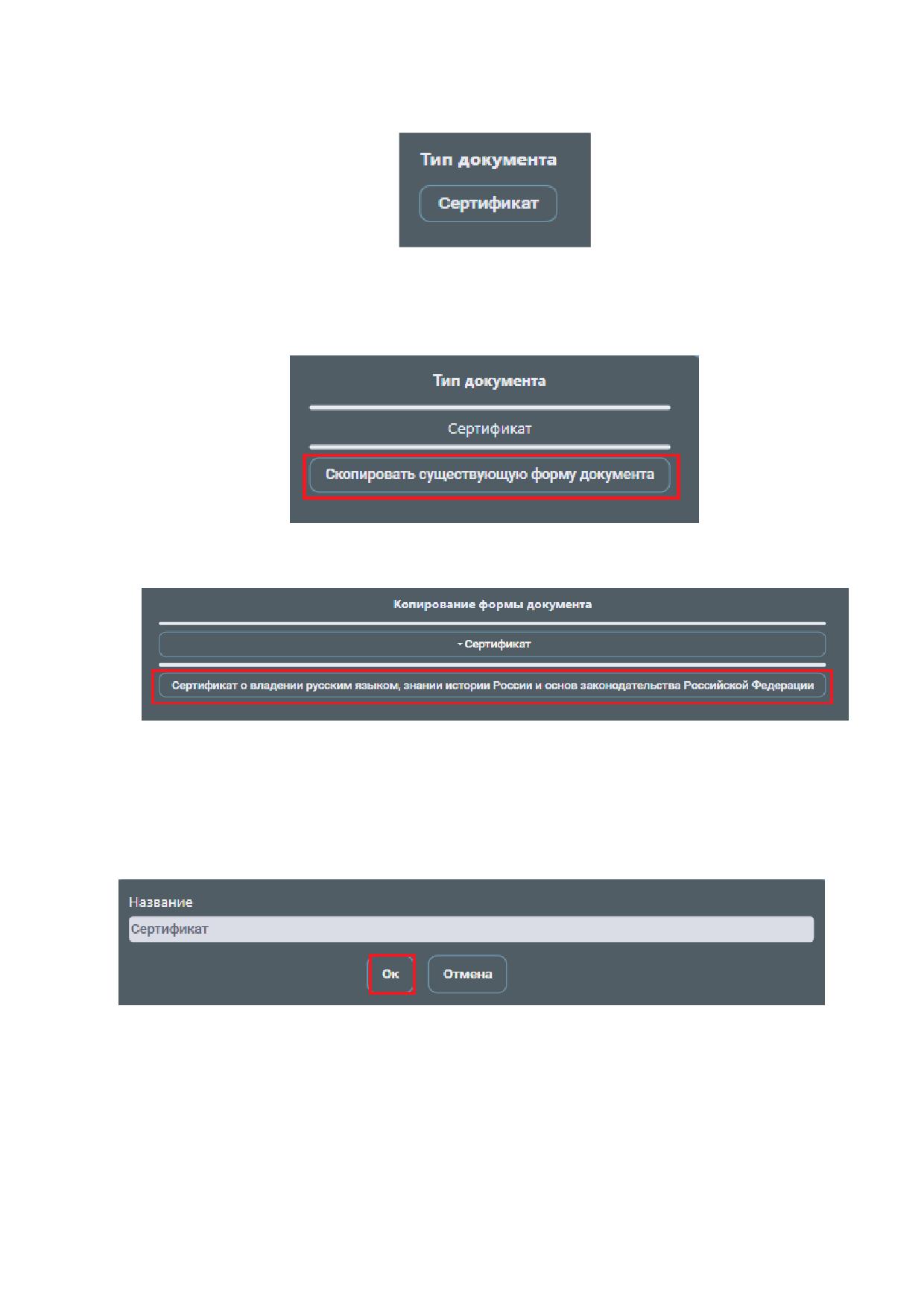 Тип документа

Сертификат

Тип документа

Сертификат

Скопировать существующую форму документа

Копирование формы документа

- Сертификат

Сертификат о владении русским языком, знании истории России и основ законодательства Российской Федерации

Название

Сертификат

Ок

Отмена